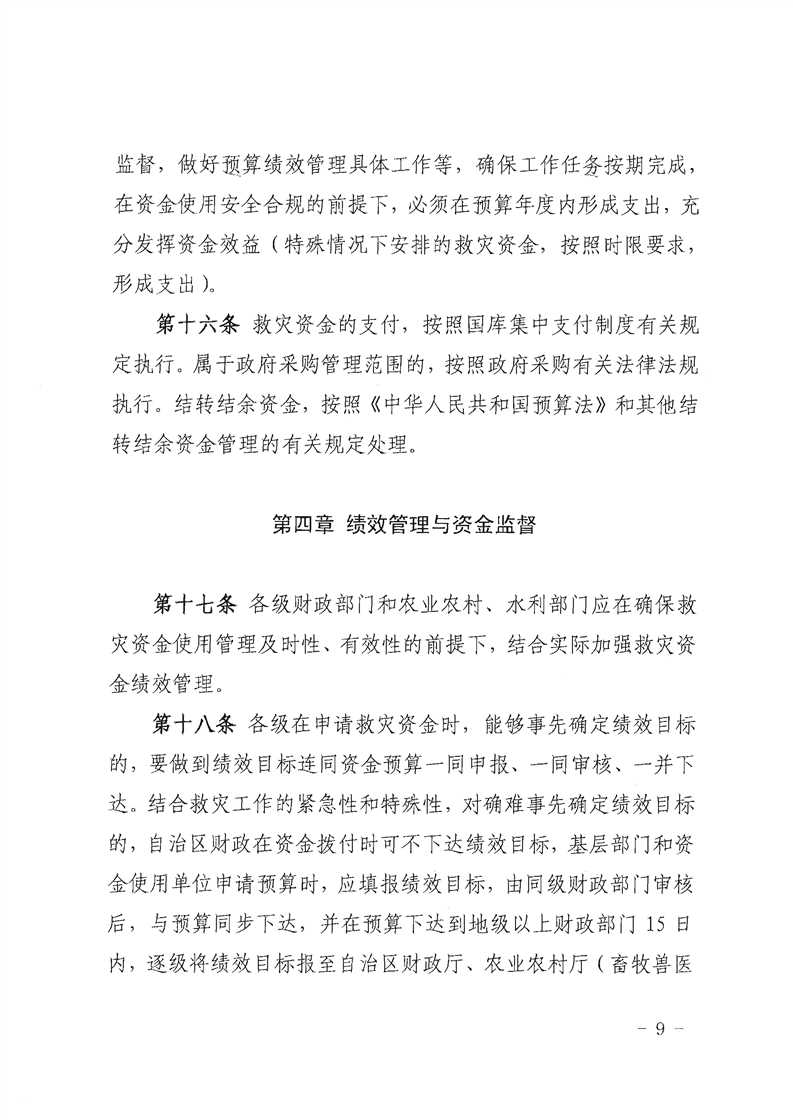 监督，做好预算绩效管理具体工作等，确保工作任务按期完成，在资金使用安全合规的前提下，必须在预算年度内形成支出，充分发挥资金效益（特殊情况下安排的救灾资金，按照时限要求，形成支出）。

第十六条 救灾资金的支付，按照国库集中支付制度有关规定执行。属于政府采购管理范围的，按照政府采购有关法律法规执行。结转结余资金，按照《中华人民共和国预算法》和其他结转结余资金管理的有关规定处理。

第四章 绩效管理与资金监督

第十七条 各级财政部门和农业农村、水利部门应在确保救灾资金使用管理及时性、有效性的前提下，结合实际加强救灾资金绩效管理。

第十八条 各级在申请救灾资金时，能够事先确定绩效目标的，要做到绩效目标连同资金预算一同申报、一同审核、一并下达。结合救灾工作的紧急性和特殊性，对确难事先确定绩效目标的，自治区财政在资金拨付时可不下达绩效目标，基层部门和资金使用单位申请预算时，应填报绩效目标，由同级财政部门审核后，与预算同步下达，并在预算下达到地级以上财政部门 15 日内，逐级将绩效目标报至自治区财政厅、农业农村厅（畜牧兽医

－ 9 －